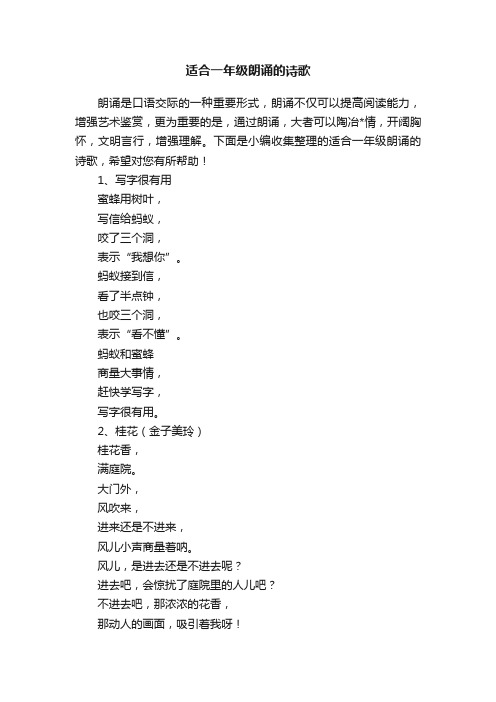 适合一年级朗诵的诗歌

朗诵是口语交际的一种重要形式，朗诵不仅可以提高阅读能力，增强艺术鉴赏，更为重要的是，通过朗诵，大者可以陶冶*情，开阔胸怀，文明言行，增强理解。下面是小编收集整理的适合一年级朗诵的诗歌，希望对您有所帮助！

1、写字很有用
蜜蜂用树叶，
写信给蚂蚁，
咬了三个洞，
表示“我想你”。
蚂蚁接到信，
看了半点钟，
也咬三个洞，
表示“看不懂”。
蚂蚁和蜜蜂
商量大事情，
赶快学写字，
写字很有用。

2、桂花（金子美玲）
桂花香，
满庭院。
大门外，
风吹来，
进来还是不进来，
风儿小声商量着呐。
风儿，是进去还是不进去呢？
进去吧，会惊扰了庭院里的人儿吧？
不进去吧，那浓浓的花香，
那动人的画面，吸引着我呀！